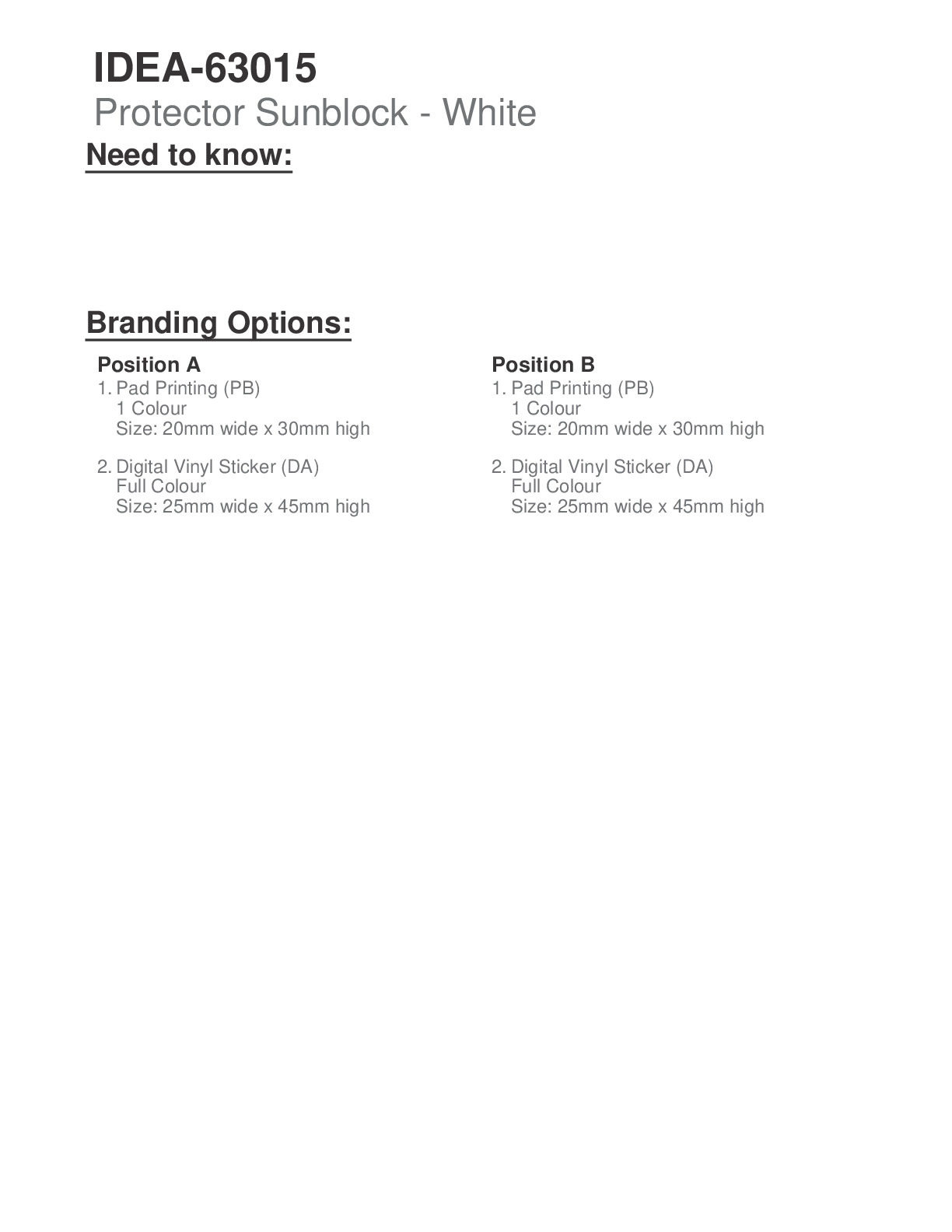 IDEA-63015
Protector Sunblock - White
Need to know:

Branding Options:

Position A
1. Pad Printing (PB)
1 Colour
Size: 20mm wide x 30mm high

2. Digital Vinyl Sticker (DA)
Full Colour
Size: 25mm wide x 45mm high

Position B
1. Pad Printing (PB)
1 Colour
Size: 20mm wide x 30mm high

2. Digital Vinyl Sticker (DA)
Full Colour
Size: 25mm wide x 45mm high